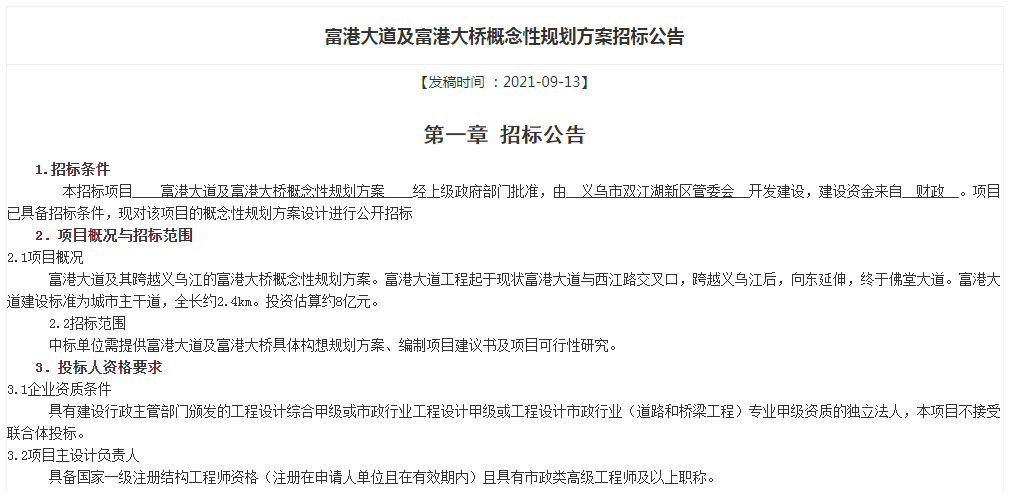 富港大道及富港大桥概念性规划方案招标公告

【发稿时间 ：2021-09-13】

第一章 招标公告

1.招标条件

本招标项目 富港大道及富港大桥概念性规划方案 经上级政府部门批准，由 义乌市双江湖新区管委会 开发建设，建设资金来自 财政 。项目已具备招标条件，现对该项目的概念性规划方案设计进行公开招标

2．项目概况与招标范围

2.1项目概况

富港大道及其跨越义乌江的富港大桥概念性规划方案。富港大道工程起于现状富港大道与西江路交叉口，跨越义乌江后，向东延伸，终于佛堂大道。富港大道建设标准为城市主干道，全长约2.4km。投资估算约8亿元。

2.2招标范围

中标单位需提供富港大道及富港大桥具体构想规划方案、编制项目建议书及项目可行性研究。

3．投标人资格要求

3.1企业资质条件

具有建设行政主管部门颁发的工程设计综合甲级或市政行业工程设计甲级或工程设计市政行业（道路和桥梁工程）专业甲级资质的独立法人，本项目不接受联合体投标。

3.2项目主设计负责人

具备国家一级注册结构工程师资格（注册在申请人单位且在有效期内）且具有市政类高级工程师及以上职称。